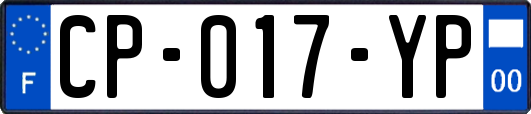 F

CP-017-YP

00